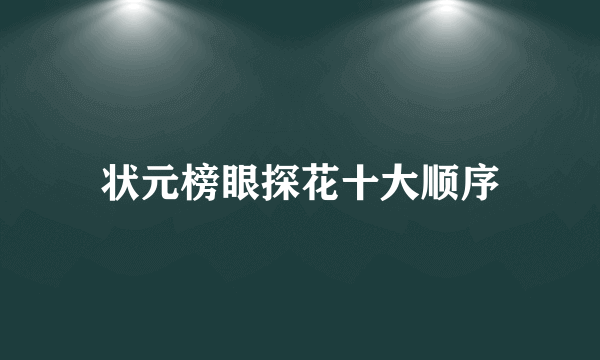 状元榜眼探花十大顺序